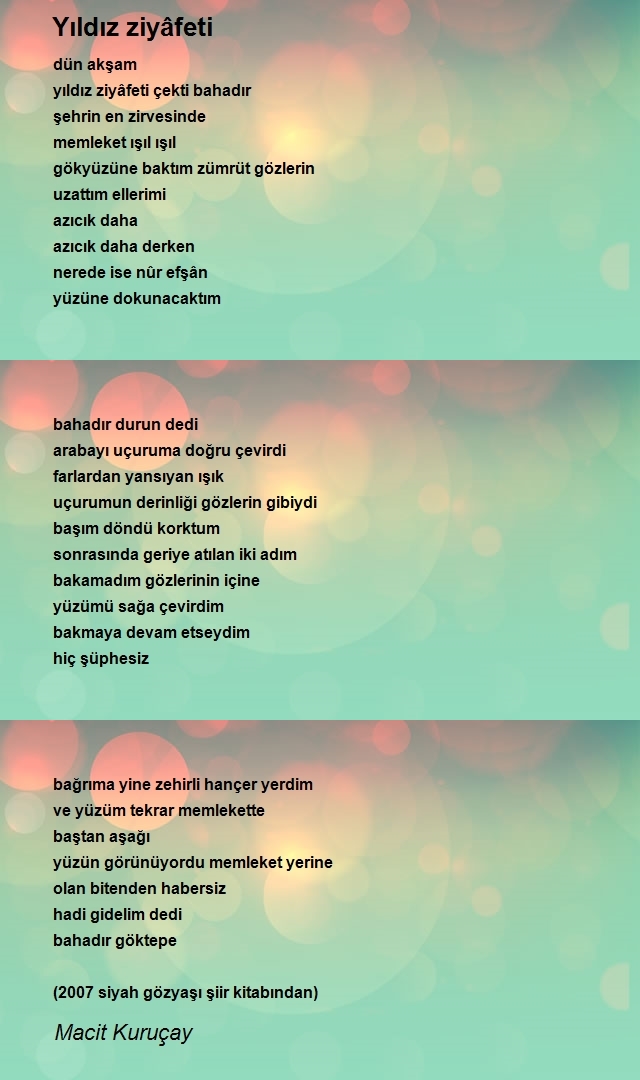 Yıldız ziyâfeti

dün akşam
yıldız ziyâfeti çekti bahadır
şehrin en zirvesinde
memleket ışıl ışıl
gökyüzüne baktım zümrüt gözlerin
uzattım ellerimi
azıcık daha
azıcık daha derken
nerede ise nûr efşân
yüzüne dokunacaktım

bahadır durun dedi
arabayı uçuruma doğru çevirdi
farlardan yansıyan ışık
uçurumun derinliği gözlerin gibiydi
başım döndü korktum
sonrasında geriye atılan iki adım
bakamadım gözlerinin içine
yüzümü sağa çevirdim
bakmaya devam etseydim
hiç şüphesiz

bağrıma yine zehirli hançer yerdim
ve yüzüm tekrar memlekette
baştan aşağı
yüzün görünüyordu memleket yerine
olan bitenden habersiz
hadi gidelim dedi
bahadır göktepe

(2007 siyah gözyaşı şiir kitabından)

Macit Kuruçay